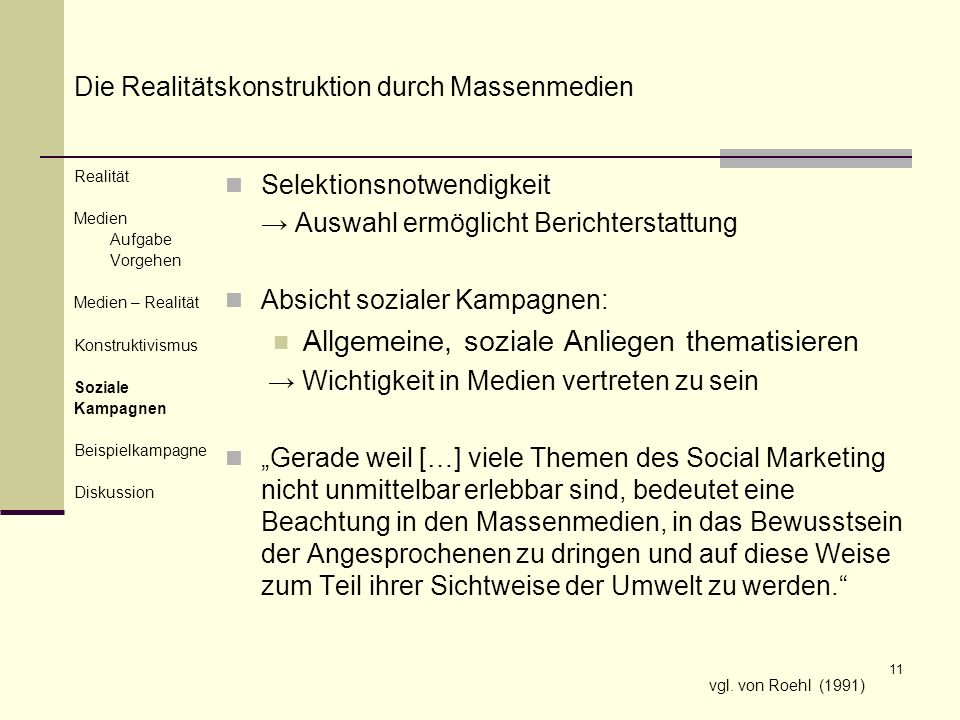 Die Realitätskonstruktion durch Massenmedien

Realität

Medien
Aufgabe
Vorgehen

Medien – Realität

Konstruktivismus

Soziale Kampagnen

Beispielkampagne

Diskussion

Selektionsnotwendigkeit
→ Auswahl ermöglicht Berichterstattung

Absicht sozialer Kampagnen:

Allgemeine, soziale Anliegen thematisieren
→ Wichtigkeit in Medien vertreten zu sein

„Gerade weil […] viele Themen des Social Marketing nicht unmittelbar erlebbar sind, bedeutet eine Beachtung in den Massenmedien, in das Bewusstsein der Angesprochenen zu dringen und auf diese Weise zum Teil ihrer Sichtweise der Umwelt zu werden.“

11

vgl. von Roehl (1991)